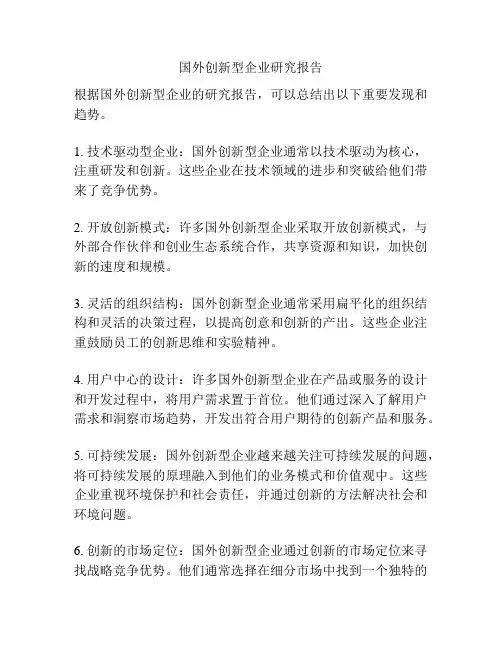 国外创新型企业研究报告

根据国外创新型企业的研究报告，可以总结出以下重要发现和趋势。

1. 技术驱动型企业：国外创新型企业通常以技术驱动为核心，注重研发和创新。这些企业在技术领域的进步和突破给他们带来了竞争优势。

2. 开放创新模式：许多国外创新型企业采取开放创新模式，与外部合作伙伴和创业生态系统合作，共享资源和知识，加快创新的速度和规模。

3. 灵活的组织结构：国外创新型企业通常采用扁平化的组织结构和灵活的决策过程，以提高创意和创新的产出。这些企业注重鼓励员工的创新思维和实验精神。

4. 用户中心的设计：许多国外创新型企业在产品或服务的设计和开发过程中，将用户需求置于首位。他们通过深入了解用户需求和洞察市场趋势，开发出符合用户期待的创新产品和服务。

5. 可持续发展：国外创新型企业越来越关注可持续发展的问题，将可持续发展的原理融入到他们的业务模式和价值观中。这些企业重视环境保护和社会责任，并通过创新的方法解决社会和环境问题。

6. 创新的市场定位：国外创新型企业通过创新的市场定位来寻找战略竞争优势。他们通常选择在细分市场中找到一个独特的